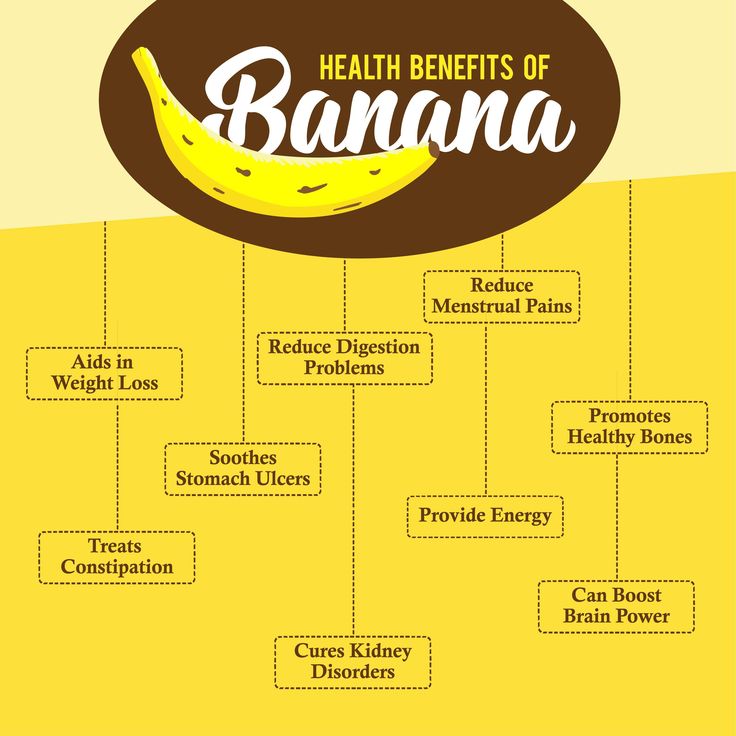 HEALTH BENEFITS OF
Banana

Aids in Weight Loss

Treats Constipation

Soothes Stomach Ulcers

Reduce Digestion Problems

Cures Kidney Disorders

Reduce Menstrual Pains

Provide Energy

Promotes Healthy Bones

Can Boost Brain Power